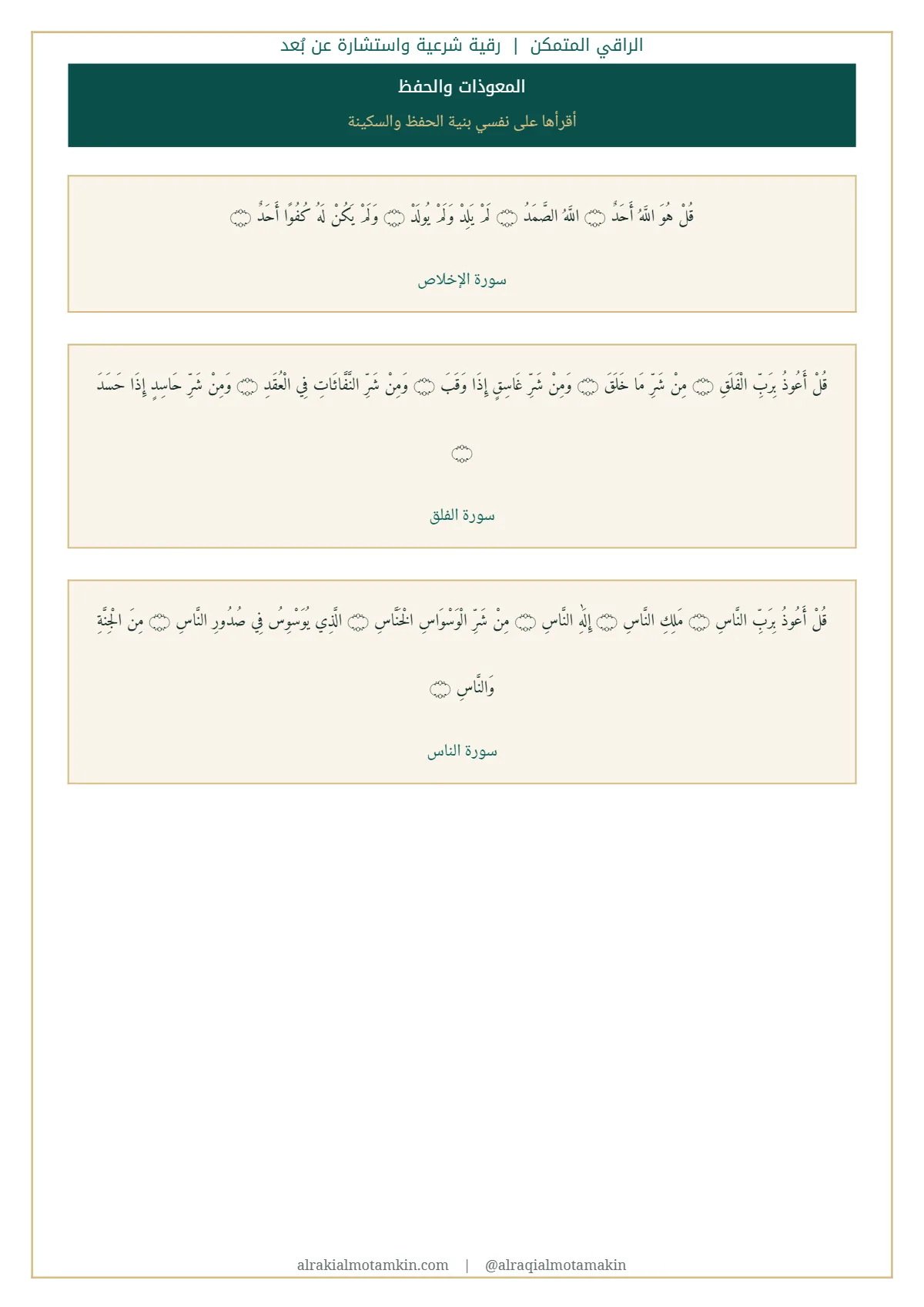 الراقي المتمكن | رقية شرعية واستشارة عن بُعد

المعوذات والحفظ

أقرأها على نفسي بنية الحفظ والسكينة

قُلْ هُوَ اللَّهُ أَحَدٌ ۝ اللَّهُ الصَّمَدُ ۝ لَمْ يَلِدْ وَلَمْ يُولَدْ ۝ وَلَمْ يَكُنْ لَهُ كُفُوًا أَحَدٌ ۝

سورة الإخلاص

قُلْ أَعُوذُ بِرَبِّ الْفَلَقِ ۝ مِنْ شَرِّ مَا خَلَقَ ۝ وَمِنْ شَرِّ غَاسِقٍ إِذَا وَقَبَ ۝ وَمِنْ شَرِّ النَّفَّاثَاتِ فِي الْعُقَدِ ۝ وَمِنْ شَرِّ حَاسِدٍ إِذَا حَسَدَ ۝

سورة الفلق

قُلْ أَعُوذُ بِرَبِّ النَّاسِ ۝ مَلِكِ النَّاسِ ۝ إِلَٰهِ النَّاسِ ۝ مِنْ شَرِّ الْوَسْوَاسِ الْخَنَّاسِ ۝ الَّذِي يُوَسْوِسُ فِي صُدُورِ النَّاسِ ۝ مِنَ الْجِنَّةِ وَالنَّاسِ ۝

سورة الناس

alrakialmotamkin.com | @alraqialmotamakin